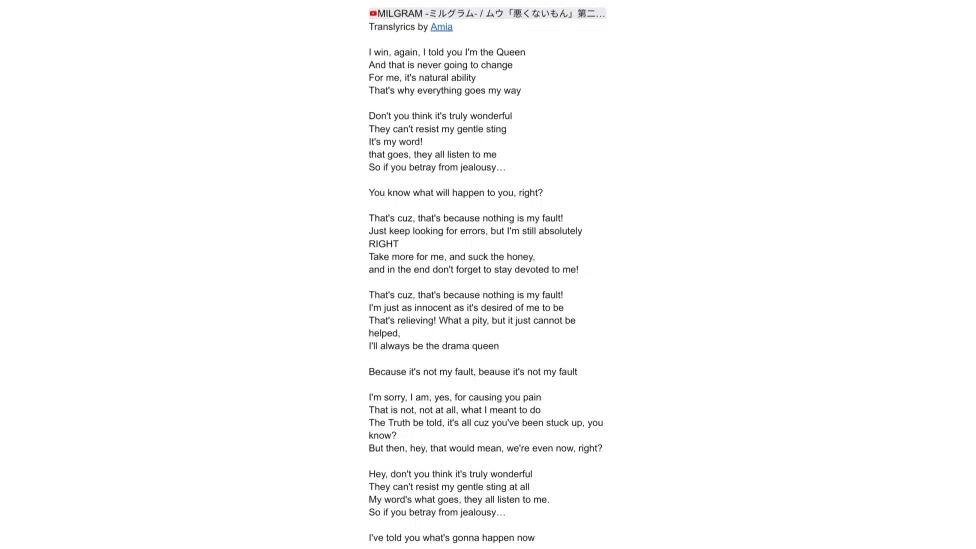 MILGRAM -ミルグラム- / ムウ「悪くないもん」第二...
Translyrics by Amia

I win, again, I told you I'm the Queen
And that is never going to change
For me, it's natural ability
That's why everything goes my way

Don't you think it's truly wonderful
They can't resist my gentle sting
It's my word!
that goes, they all listen to me
So if you betray from jealousy…

You know what will happen to you, right?

That's cuz, that's because nothing is my fault!
Just keep looking for errors, but I'm still absolutely RIGHT
Take more for me, and suck the honey,
and in the end don't forget to stay devoted to me!

That's cuz, that's because nothing is my fault!
I'm just as innocent as it's desired of me to be
That's relieving! What a pity, but it just cannot be helped,
I'll always be the drama queen

Because it's not my fault, beause it's not my fault

I'm sorry, I am, yes, for causing you pain
That is not, not at all, what I meant to do
The Truth be told, it's all cuz you've been stuck up, you know?
But then, hey, that would mean, we're even now, right?

Hey, don't you think it's truly wonderful
They can't resist my gentle sting at all
My word's what goes, they all listen to me.
So if you betray from jealousy…

I've told you what's gonna happen now